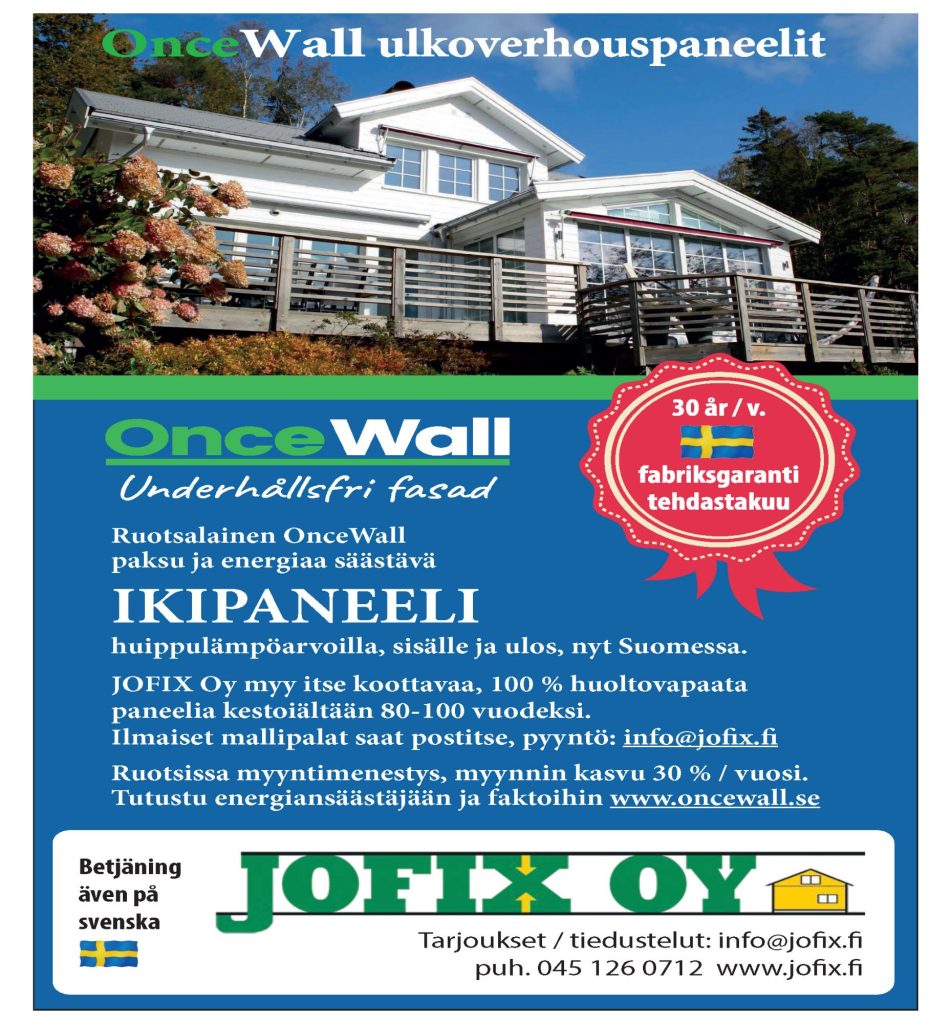 OnceWall ulkoverhouspaneelit

OnceWall
Underhållsfri fasad

30 år / v.
fabriksgaranti
tehdastakuu

Ruotsalainen OnceWall
paksu ja energiaa säästävä

IKIPANEELI

huippulämpöarvoilla, sisälle ja ulos, nyt Suomessa.

JOFIX Oy myy itse koottavaa, 100 % huoltovapaata paneelia kestoiältään 80-100 vuodeksi.
Ilmaiset mallipalat saat postitse, pyyntö: info@jofix.fi

Ruotsissa myyntimenestys, myynnin kasvu 30 % / vuosi.
Tutustu energiansäästäjään ja faktoihin www.oncewall.se

Betjäning
även på
svenska

JOFIX OY

Tarjoukset / tiedustelut: info@jofix.fi
puh. 045 126 0712 www.jofix.fi